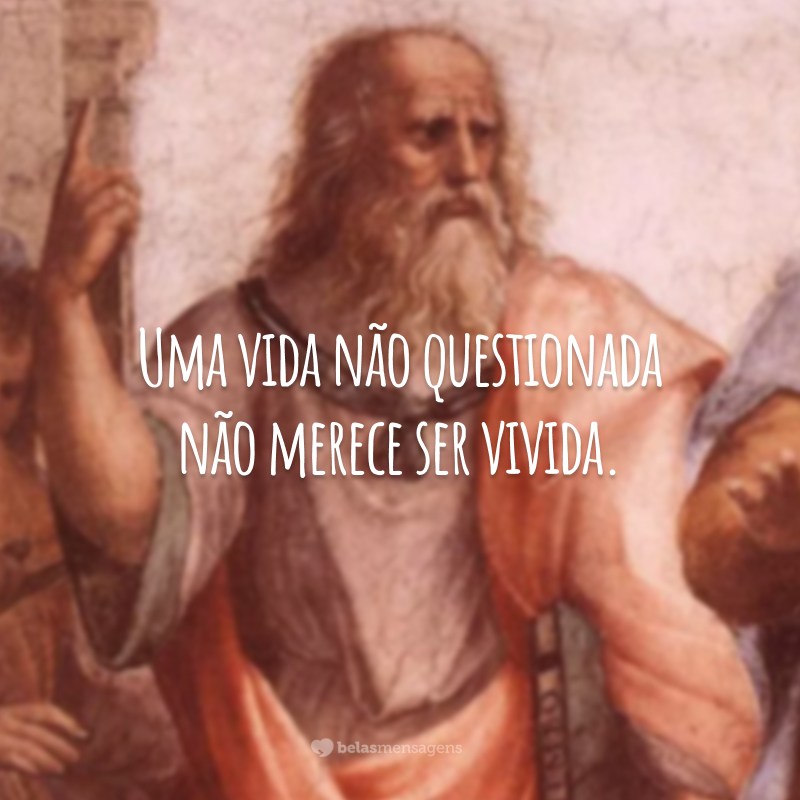 Uma vida não questionada não merece ser vivida.

belasmensagens